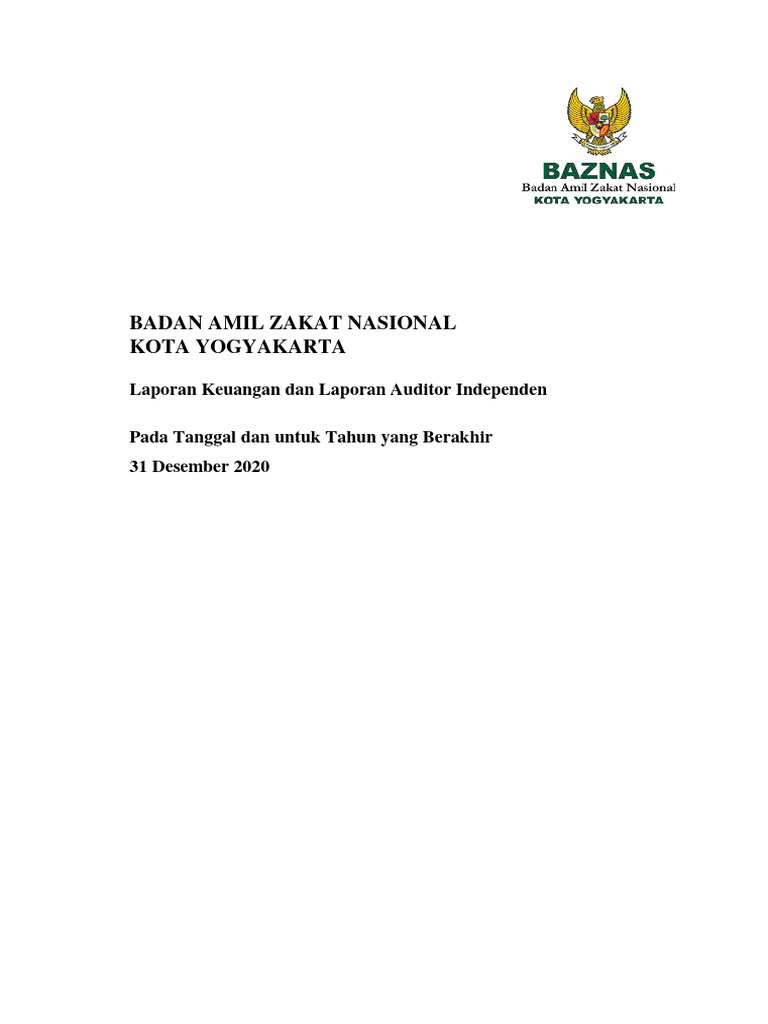 BAZNAS
Badan Amil Zakat Nasional
KOTA YOGYAKARTA

BADAN AMIL ZAKAT NASIONAL
KOTA YOGYAKARTA

Laporan Keuangan dan Laporan Auditor Independen

Pada Tanggal dan untuk Tahun yang Berakhir
31 Desember 2020